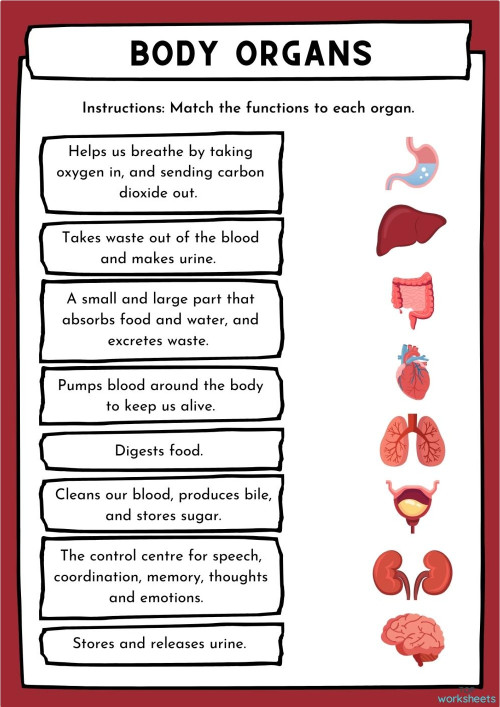 BODY ORGANS

Instructions: Match the functions to each organ.

Helps us breathe by taking oxygen in, and sending carbon dioxide out.

Takes waste out of the blood and makes urine.

A small and large part that absorbs food and water, and excretes waste.

Pumps blood around the body to keep us alive.

Digests food.

Cleans our blood, produces bile, and stores sugar.

The control centre for speech, coordination, memory, thoughts and emotions.

Stores and releases urine.

worksheets